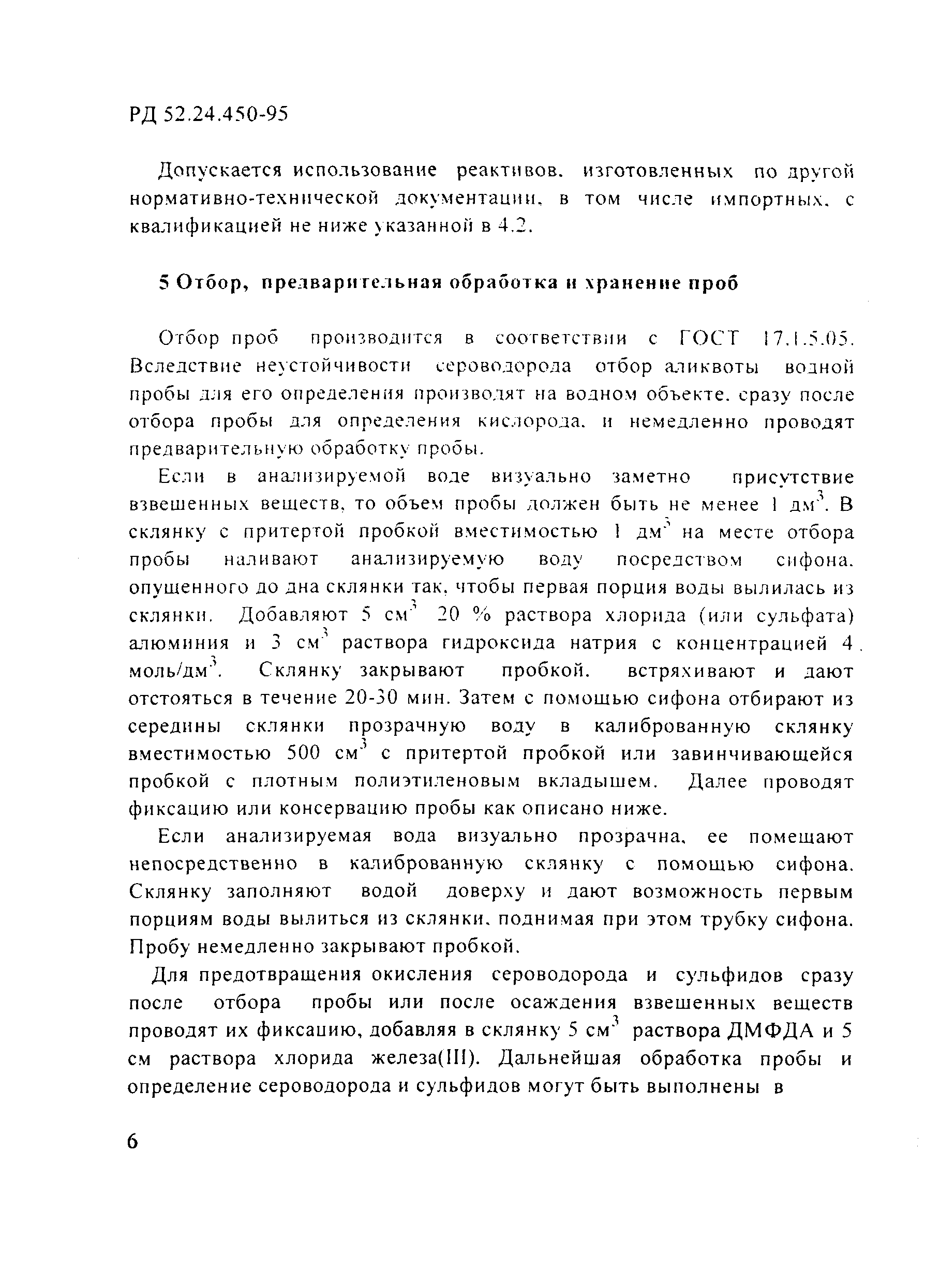 РД 52.24.450-95

Допускается использование реактивов, изготовленных по другой нормативно-технической документации, в том числе импортных, с квалификацией не ниже указанной в 4.2.

5 Отбор, предварительная обработка и хранение проб

Отбор проб производится в соответствии с ГОСТ 17.1.5.05. Вследствие неустойчивости сероводорода отбор аликвоты водной пробы для его определения производят на водном объекте, сразу после отбора пробы для определения кислорода, и немедленно проводят предварительную обработку пробы.

Если в анализируемой воде визуально заметно присутствие взвешенных веществ, то объем пробы должен быть не менее 1 дм$^3$. В склянку с притертой пробкой вместимостью 1 дм$^3$ на месте отбора пробы наливают анализируемую воду посредством сифона, опущенного до дна склянки так, чтобы первая порция воды вылилась из склянки. Добавляют 5 см$^3$ 20 % раствора хлорида (или сульфата) алюминия и 3 см$^3$ раствора гидроксида натрия с концентрацией 4 моль/дм$^3$. Склянку закрывают пробкой, встряхивают и дают отстояться в течение 20-30 мин. Затем с помощью сифона отбирают из середины склянки прозрачную воду в калиброванную склянку вместимостью 500 см$^3$ с притертой пробкой или завинчивающейся пробкой с плотным полиэтиленовым вкладышем. Далее проводят фиксацию или консервацию пробы как описано ниже.

Если анализируемая вода визуально прозрачна, ее помещают непосредственно в калиброванную склянку с помощью сифона. Склянку заполняют водой доверху и дают возможность первым порциям воды вылиться из склянки, поднимая при этом трубку сифона. Пробу немедленно закрывают пробкой.

Для предотвращения окисления сероводорода и сульфидов сразу после отбора пробы или после осаждения взвешенных веществ проводят их фиксацию, добавляя в склянку 5 см$^3$ раствора ДМФДА и 5 см раствора хлорида железа(III). Дальнейшая обработка пробы и определение сероводорода и сульфидов могут быть выполнены в

6